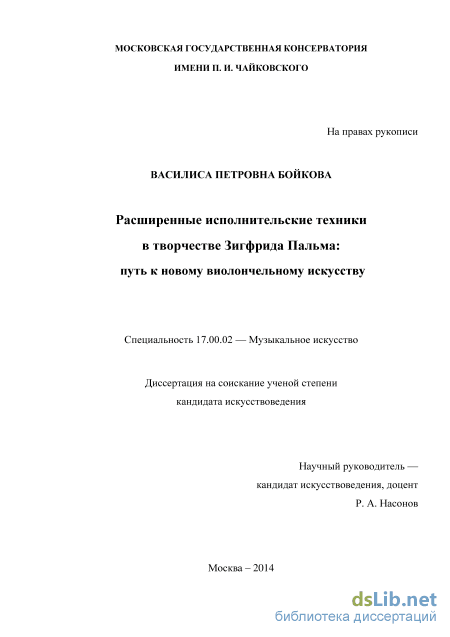 МОСКОВСКАЯ ГОСУДАРСТВЕННАЯ КОНСЕРВАТОРИЯ
ИМЕНИ П. И. ЧАЙКОВСКОГО

На правах рукописи

ВАСИЛИСА ПЕТРОВНА БОЙКОВА

Расширенные исполнительские техники
в творчестве Зигфрида Пальма:
путь к новому виолончельному искусству

Специальность 17.00.02 — Музыкальное искусство

Диссертация на соискание ученой степени
кандидата искусствоведения

Научный руководитель —
кандидат искусствоведения, доцент
Р. А. Насонов

Москва – 2014

dsLib.net
библиотека диссертаций